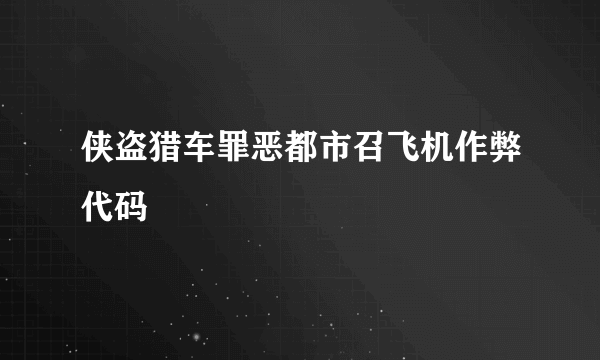 侠盗猎车罪恶都市召飞机作弊代码